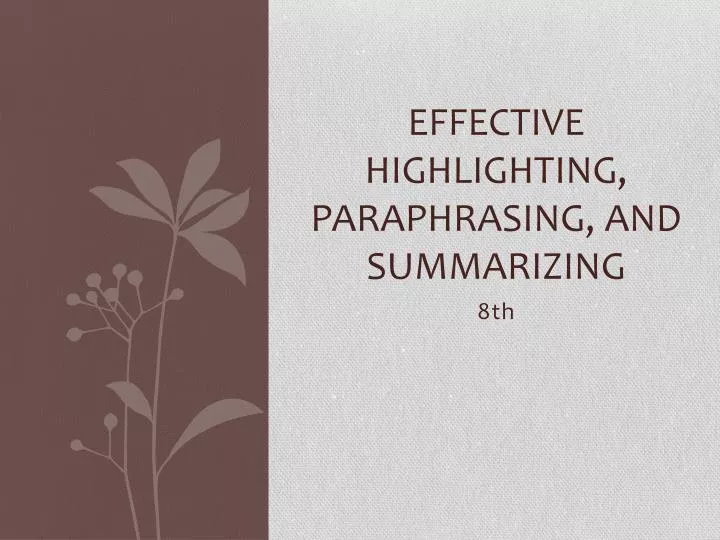 EFFECTIVE HIGHLIGHTING, PARAPHRASING, AND SUMMARIZING

8th